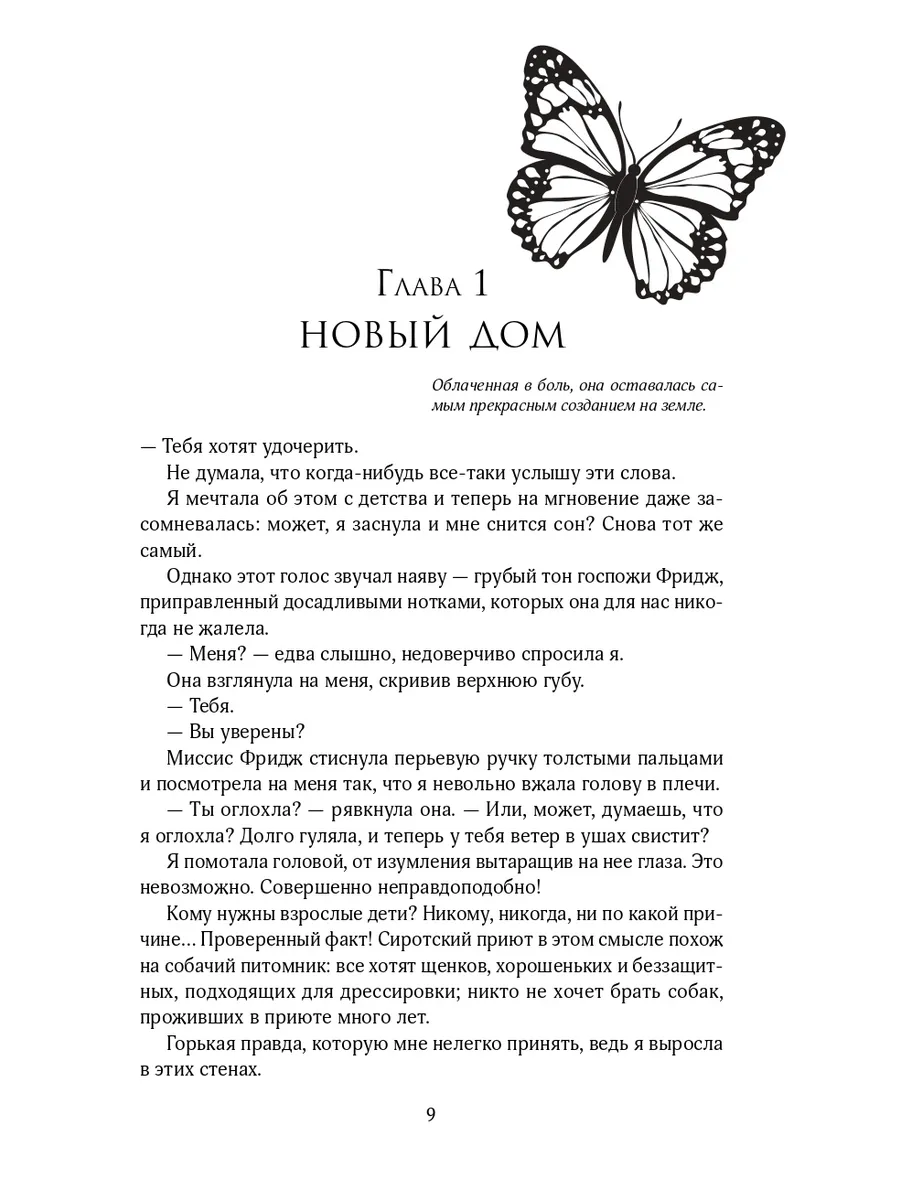 Глава 1
НОВЫЙ ДОМ

Облаченная в боль, она оставалась самым прекрасным созданием на земле.

— Тебя хотят удочерить.

Не думала, что когда-нибудь все-таки услышу эти слова.

Я мечтала об этом с детства и теперь на мгновение даже засомневалась: может, я заснула и мне снится сон? Снова тот же самый.

Однако этот голос звучал наяву — грубый тон госпожи Фридж, приправленный досадливыми нотками, которых она для нас никогда не жалела.

— Меня? — едва слышно, недоверчиво спросила я.

Она взглянула на меня, скривив верхнюю губу.

— Тебя.

— Вы уверены?

Миссис Фридж стиснула перьевую ручку толстыми пальцами и посмотрела на меня так, что я невольно вжала голову в плечи.

— Ты оглохла? — рявкнула она. — Или, может, думаешь, что я оглохла? Долго гуляла, и теперь у тебя ветер в ушах свистит?

Я помотала головой, от изумления вытаращив на нее глаза. Это невозможно. Совершенно неправдоподобно!

Кому нужны взрослые дети? Никому, никогда, ни по какой причине... Проверенный факт! Сиротский приют в этом смысле похож на собачий питомник: все хотят щенков, хорошеньких и беззащитных, подходящих для дрессировки; никто не хочет брать собак, проживших в приюте много лет.

Горькая правда, которую мне нелегко принять, ведь я выросла в этих стенах.

9